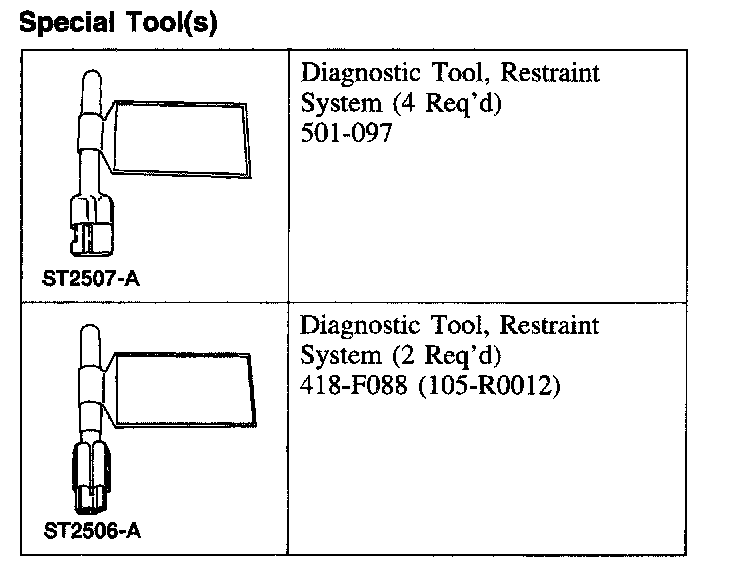 Special Tool(s)

| ST2507-A | Diagnostic Tool, Restraint System (4 Req'd) 501-097 |
|---|---|
| ST2506-A | Diagnostic Tool, Restraint System (2 Req'd) 418-F088 (105-R0012) |